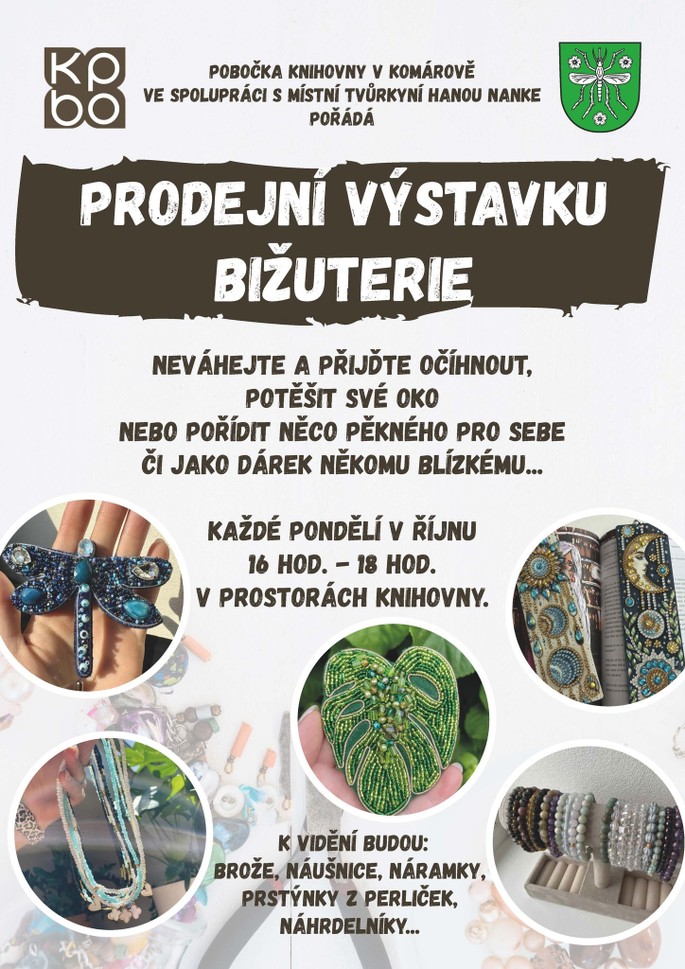 kp
bo

POBOČKA KNIHOVNY V KOMÁROVĚ
VE SPOLUPRÁCI S MÍSTNÍ TVŮRKYNÍ HANOU NANKE
POŘÁDÁ

PRODEJNÍ VÝSTAVKU BIŽUTERIE

NEVÁHEJTE A PŘIJĎTE OČÍHNOUT,
POTĚŠIT SVÉ OKO
NEBO POŘÍDIT NĚCO PĚKNÉHO PRO SEBE
ČI JAKO DÁREK NĚKOMU BLÍZKÉMU...

KAŽDÉ PONDĚLÍ V ŘÍJNU
16 HOD. – 18 HOD.
V PROSTORÁCH KNIHOVNY.

K VIDĚNÍ BUDOU:
BROŽE, NÁUŠNICE, NÁRAMKY,
PRSTÝNKY Z PERLIČEK,
NÁHRDELNÍKY...